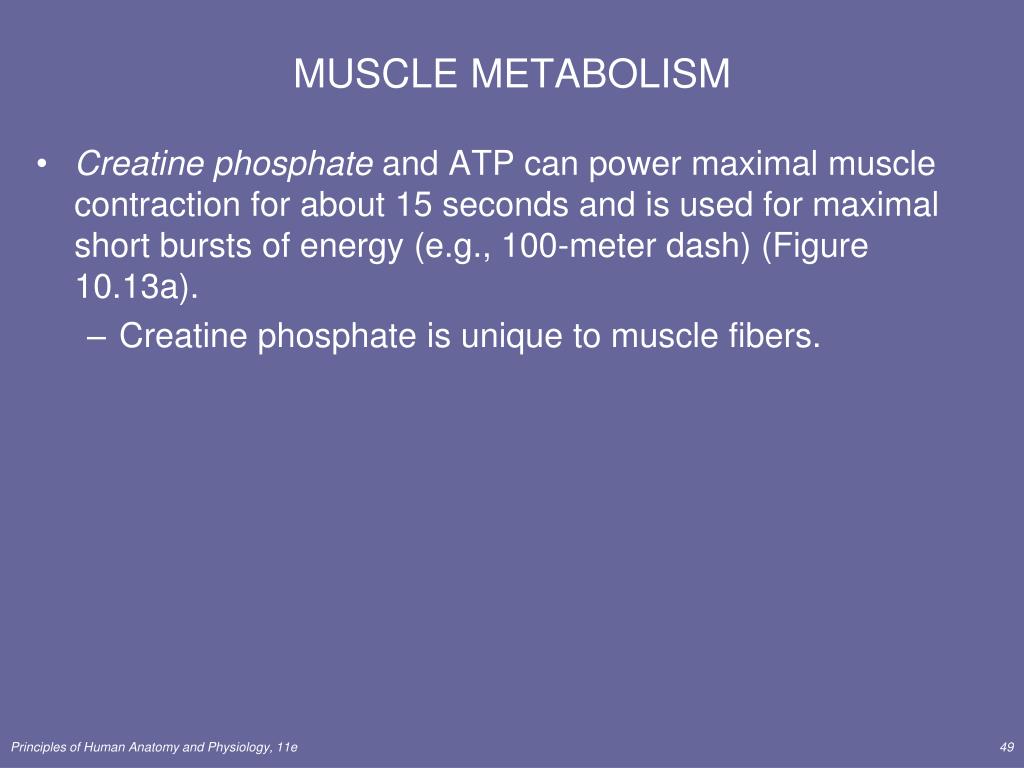 MUSCLE METABOLISM

• Creatine phosphate and ATP can power maximal muscle contraction for about 15 seconds and is used for maximal short bursts of energy (e.g., 100-meter dash) (Figure 10.13a).

– Creatine phosphate is unique to muscle fibers.

Principles of Human Anatomy and Physiology, 11e

49